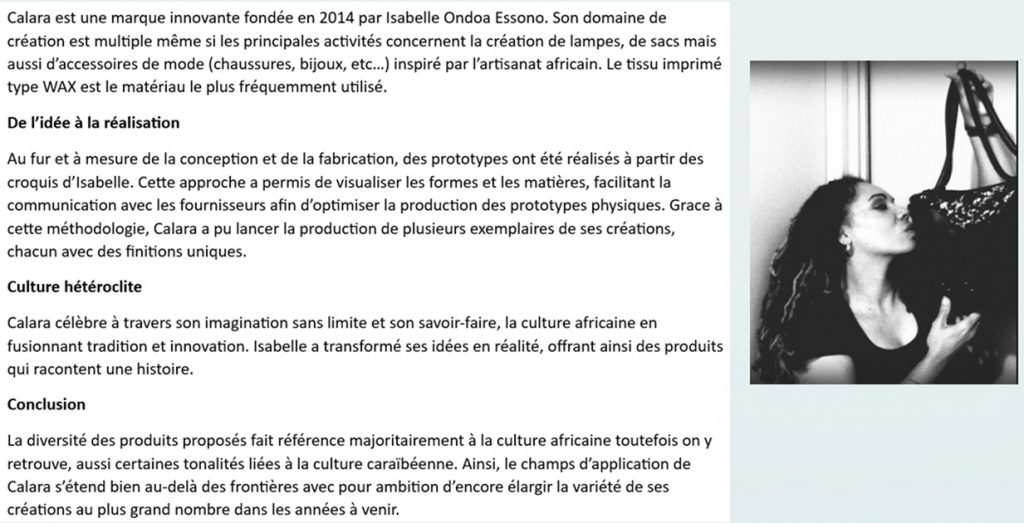 Calara est une marque innovante fondée en 2014 par Isabelle Ondoa Essono. Son domaine de création est multiple même si les principales activités concernent la création de lampes, de sacs mais aussi d'accessoires de mode (chaussures, bijoux, etc...) inspiré par l'artisanat africain. Le tissu imprimé type WAX est le matériau le plus fréquemment utilisé.

De l'idée à la réalisation

Au fur et à mesure de la conception et de la fabrication, des prototypes ont été réalisés à partir des croquis d'Isabelle. Cette approche a permis de visualiser les formes et les matières, facilitant la communication avec les fournisseurs afin d'optimiser la production des prototypes physiques. Grace à cette méthodologie, Calara a pu lancer la production de plusieurs exemplaires de ses créations, chacun avec des finitions uniques.

Culture hétéroclite

Calara célèbre à travers son imagination sans limite et son savoir-faire, la culture africaine en fusionnant tradition et innovation. Isabelle a transformé ses idées en réalité, offrant ainsi des produits qui racontent une histoire.

Conclusion

La diversité des produits proposés fait référence majoritairement à la culture africaine toutefois on y retrouve, aussi certaines tonalités liées à la culture caraïbéenne. Ainsi, le champs d'application de Calara s'étend bien au-delà des frontières avec pour ambition d'encore élargir la variété de ses créations au plus grand nombre dans les années à venir.